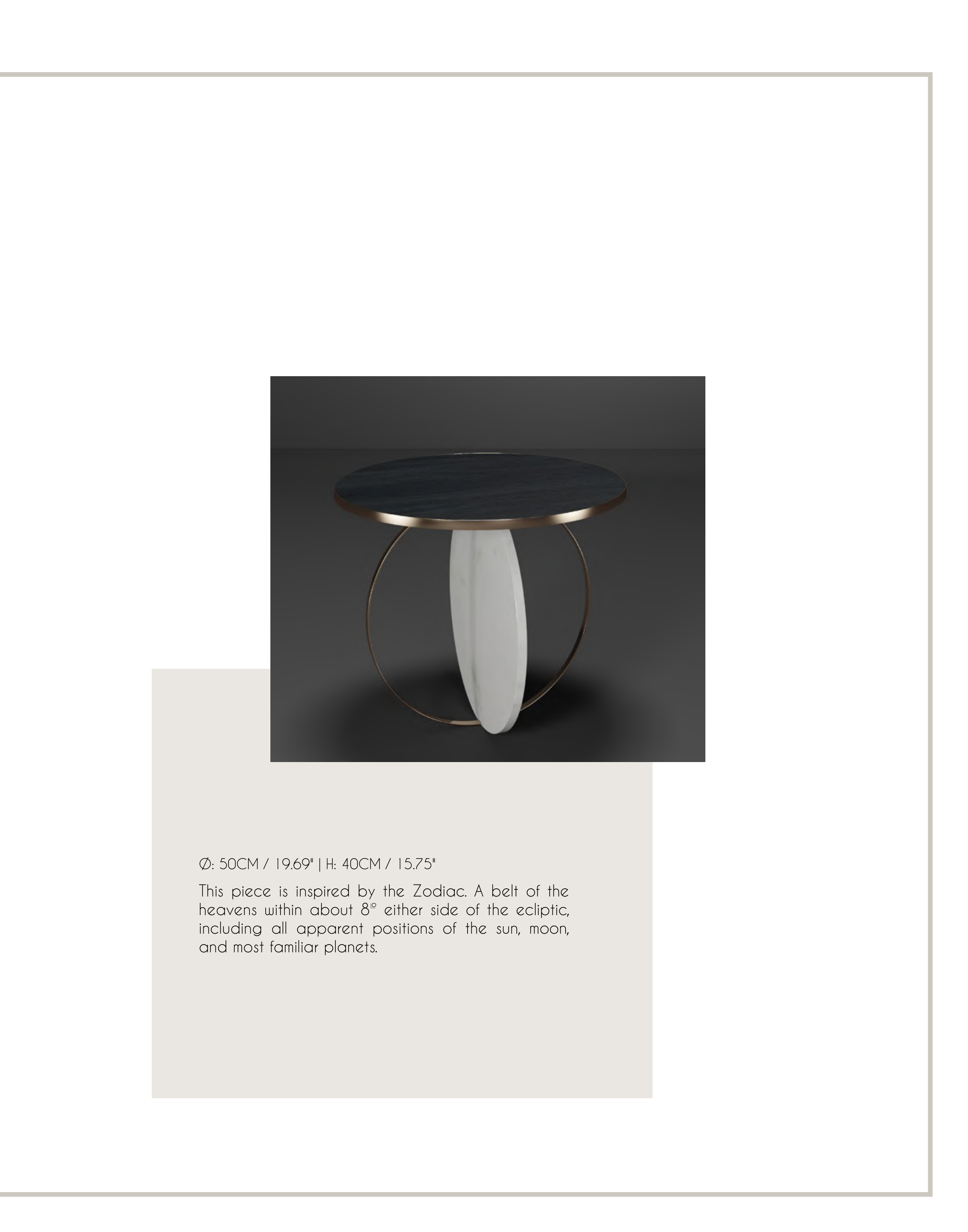 Ø: 50CM / 19.69" | H: 40CM / 15.75"

This piece is inspired by the Zodiac. A belt of the heavens within about 8º either side of the ecliptic, including all apparent positions of the sun, moon, and most familiar planets.